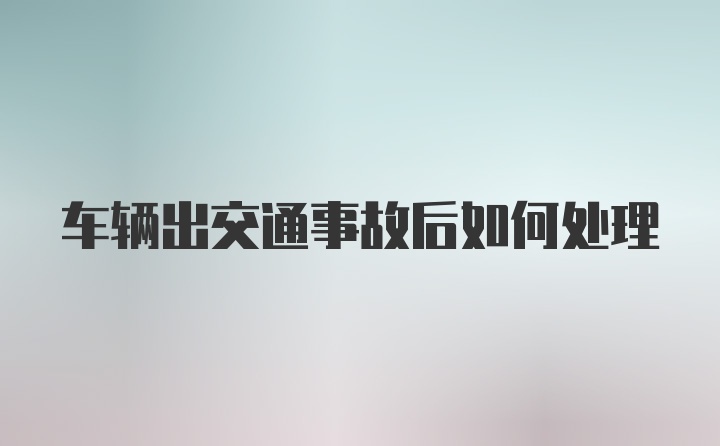 车辆出交通事故后如何处理